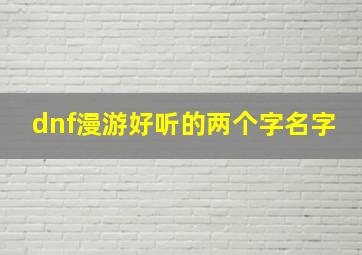 dnf漫游好听的两个字名字